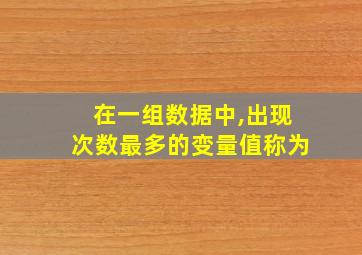 在一组数据中,出现次数最多的变量值称为